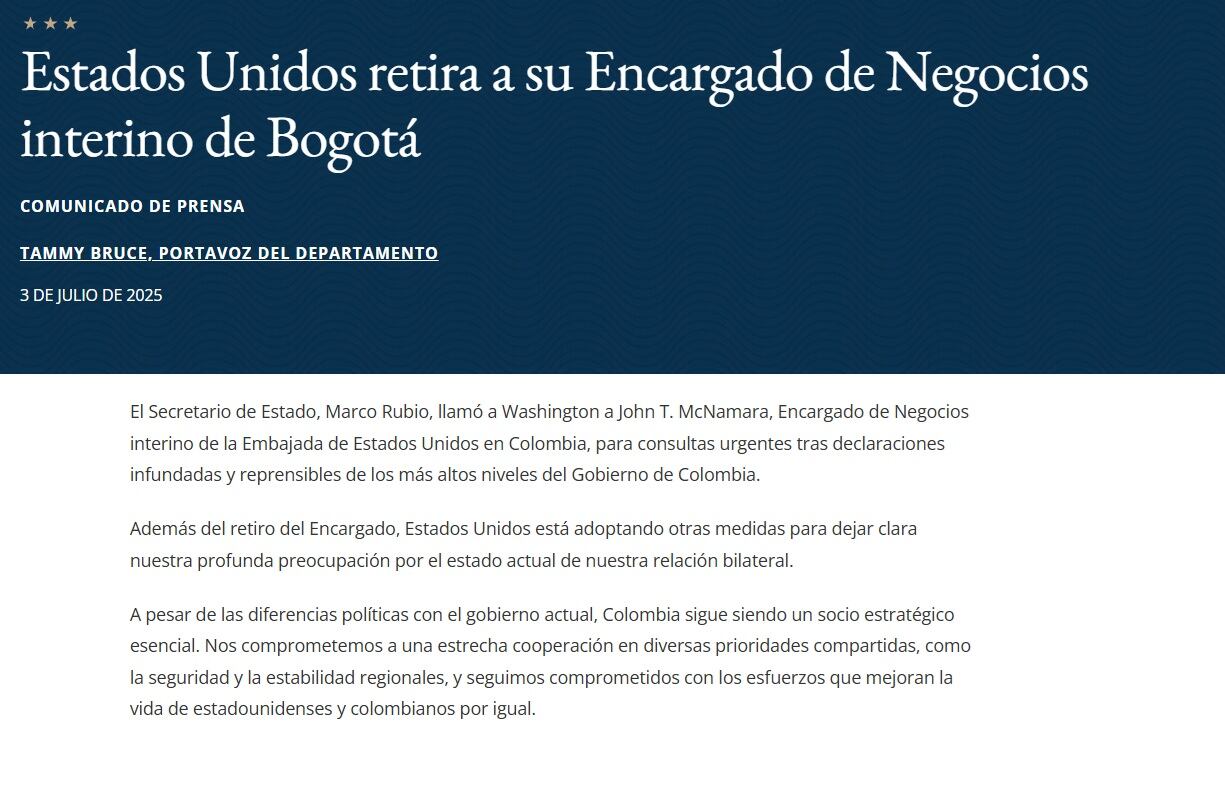 ★ ★ ★

Estados Unidos retira a su Encargado de Negocios interino de Bogotá

COMUNICADO DE PRENSA

TAMMY BRUCE, PORTAVOZ DEL DEPARTAMENTO

3 DE JULIO DE 2025

El Secretario de Estado, Marco Rubio, llamó a Washington a John T. McNamara, Encargado de Negocios interino de la Embajada de Estados Unidos en Colombia, para consultas urgentes tras declaraciones infundadas y reprensibles de los más altos niveles del Gobierno de Colombia.

Además del retiro del Encargado, Estados Unidos está adoptando otras medidas para dejar clara nuestra profunda preocupación por el estado actual de nuestra relación bilateral.

A pesar de las diferencias políticas con el gobierno actual, Colombia sigue siendo un socio estratégico esencial. Nos comprometemos a una estrecha cooperación en diversas prioridades compartidas, como la seguridad y la estabilidad regionales, y seguimos comprometidos con los esfuerzos que mejoran la vida de estadounidenses y colombianos por igual.